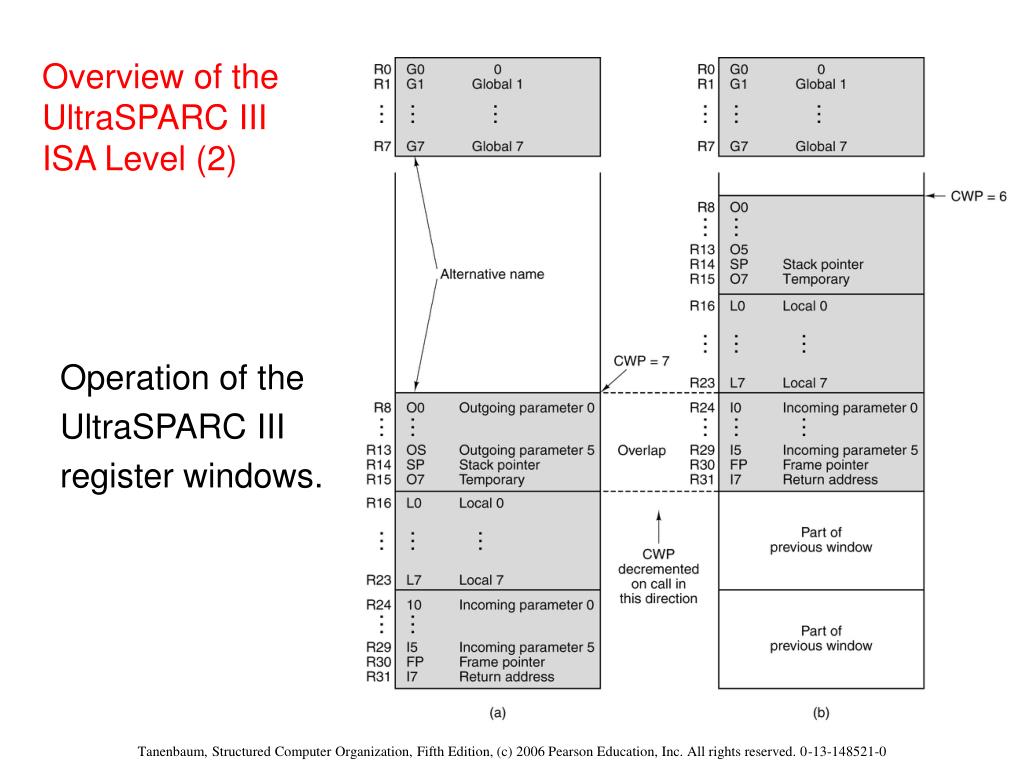 Overview of the UltraSPARC III ISA Level (2)

Operation of the UltraSPARC III register windows.

R0 G0 0
R1 G1 Global 1
⋮ ⋮ ⋮
R7 G7 Global 7

Alternative name

CWP = 7

R8 O0 Outgoing parameter 0
⋮ ⋮
R13 OS Outgoing parameter 5
R14 SP Stack pointer
R15 O7 Temporary
R16 L0 Local 0
⋮ ⋮ ⋮
R23 L7 Local 7
R24 10 Incoming parameter 0
⋮ ⋮
R29 I5 Incoming parameter 5
R30 FP Frame pointer
R31 I7 Return address

(a)

Overlap

CWP decremented on call in this direction

R0 G0 0
R1 G1 Global 1
⋮ ⋮ ⋮
R7 G7 Global 7

CWP = 6

R8 O0
⋮ ⋮
R13 O5
R14 SP Stack pointer
R15 O7 Temporary
R16 L0 Local 0
⋮ ⋮ ⋮
R23 L7 Local 7
R24 I0 Incoming parameter 0
⋮ ⋮
R29 I5 Incoming parameter 5
R30 FP Frame pointer
R31 I7 Return address

Part of previous window

Part of previous window

(b)

Tanenbaum, Structured Computer Organization, Fifth Edition, (c) 2006 Pearson Education, Inc. All rights reserved. 0-13-148521-0